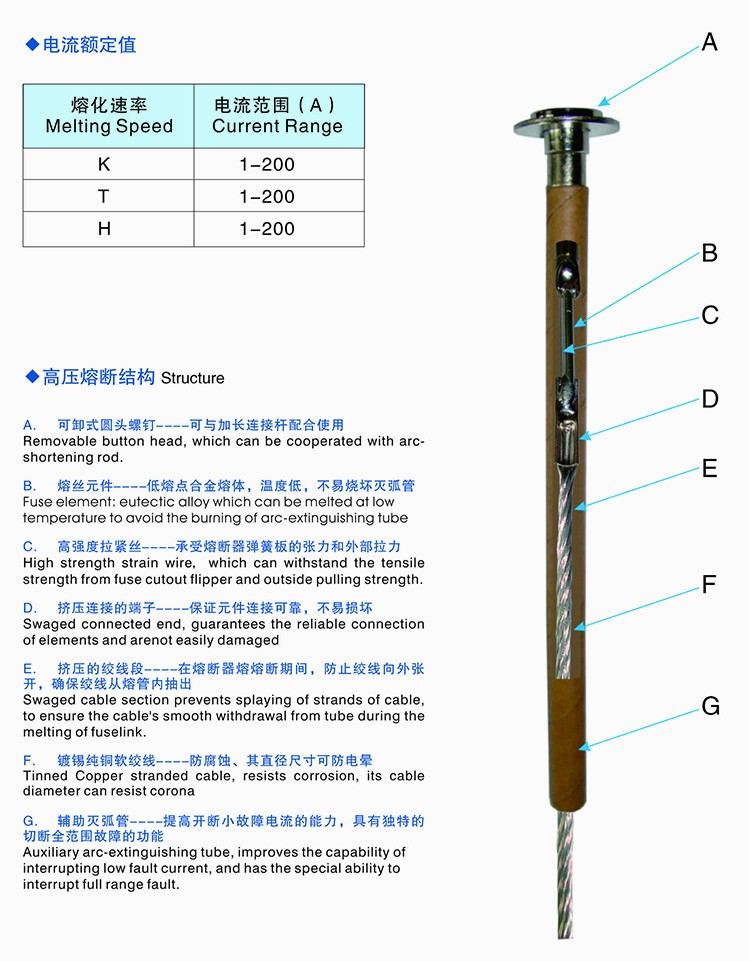 ◆电流额定值

| 熔化速率 Melting Speed | 电流范围（A） Current Range |
|---|---|
| K | 1-200 |
| T | 1-200 |
| H | 1-200 |

◆高压熔断结构 Structure

A. 可卸式圆头螺钉----可与加长连接杆配合使用
Removable button head, which can be cooperated with arc-shortening rod.

B. 熔丝元件----低熔点合金熔体，温度低，不易烧坏灭弧管
Fuse element: eutectic alloy which can be melted at low temperature to avoid the burning of arc-extinguishing tube

C. 高强度拉紧丝----承受熔断器弹簧板的张力和外部拉力
High strength strain wire, which can withstand the tensile strength from fuse cutout flipper and outside pulling strength.

D. 挤压连接的端子----保证元件连接可靠，不易损坏
Swaged connected end, guarantees the reliable connection of elements and arenot easily damaged

E. 挤压的绞线段----在熔断器熔熔断期间，防止绞线向外张开，确保绞线从熔管内抽出
Swaged cable section prevents splaying of strands of cable, to ensure the cable's smooth withdrawal from tube during the melting of fuselink.

F. 镀锡纯铜软绞线----防腐蚀、其直径尺寸可防电晕
Tinned Copper stranded cable, resists corrosion, its cable diameter can resist corona

G. 辅助灭弧管----提高开断小故障电流的能力，具有独特的切断全范围故障的功能
Auxiliary arc-extinguishing tube, improves the capability of interrupting low fault current, and has the special ability to interrupt full range fault.

A
B
C
D
E
F
G